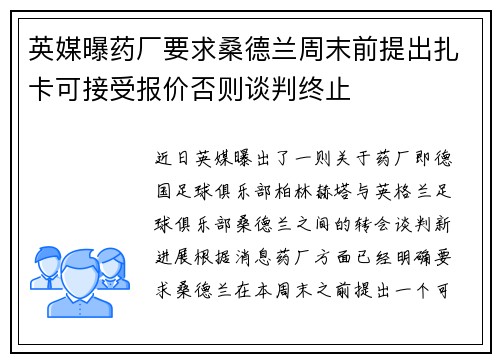 英媒曝药厂要求桑德兰周末前提出扎卡可接受报价否则谈判终止

近日英媒曝出了一则关于药厂即德国足球俱乐部柏林赫塔与英格兰足球俱乐部桑德兰之间的转会谈判新进展根据消息药厂方面已经明确要求桑德兰在本周末之前提出一个可